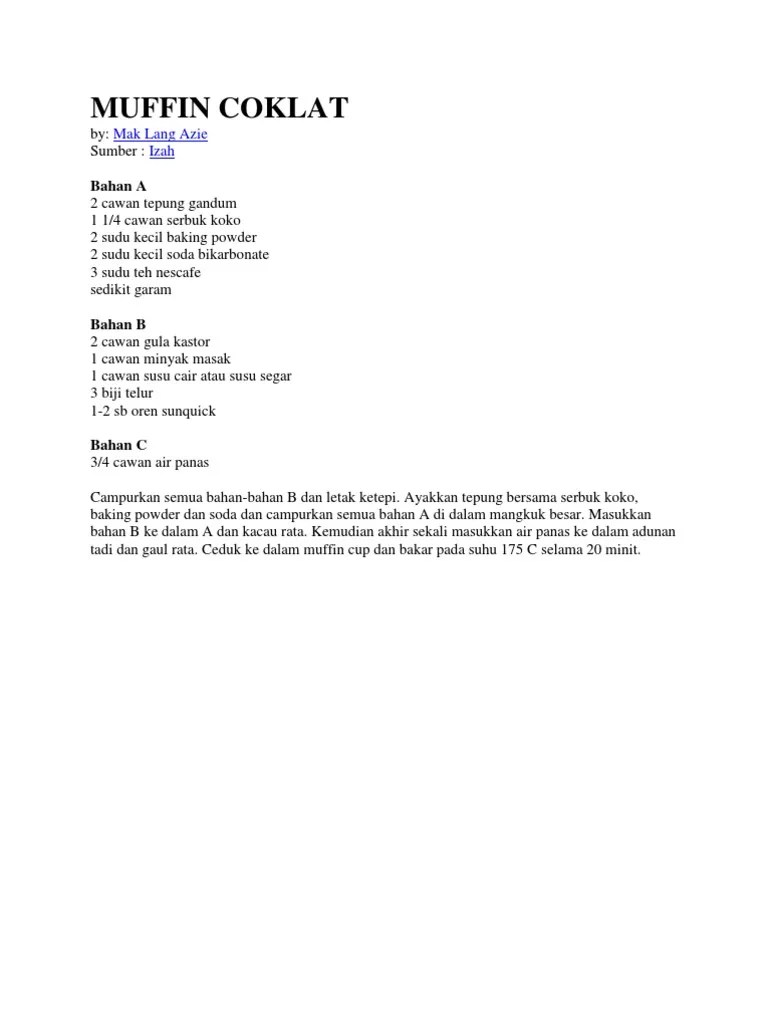 MUFFIN COKLAT
by: Mak Lang Azie
Sumber : Izah

Bahan A
2 cawan tepung gandum
1 1/4 cawan serbuk koko
2 sudu kecil baking powder
2 sudu kecil soda bikarbonate
3 sudu teh nescafe
sedikit garam

Bahan B
2 cawan gula kastor
1 cawan minyak masak
1 cawan susu cair atau susu segar
3 biji telur
1-2 sb oren sunquick

Bahan C
3/4 cawan air panas

Campurkan semua bahan-bahan B dan letak ketepi. Ayakkan tepung bersama serbuk koko, baking powder dan soda dan campurkan semua bahan A di dalam mangkuk besar. Masukkan bahan B ke dalam A dan kacau rata. Kemudian akhir sekali masukkan air panas ke dalam adunan tadi dan gaul rata. Ceduk ke dalam muffin cup dan bakar pada suhu 175 C selama 20 minit.